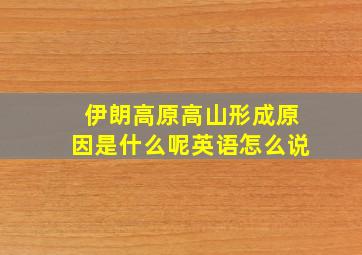 伊朗高原高山形成原因是什么呢英语怎么说